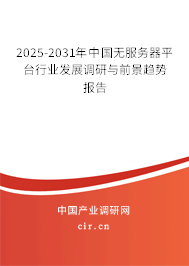 2025-2031年中国无服务器平台行业发展调研与前景趋势报告

中国产业调研网

cir.cn